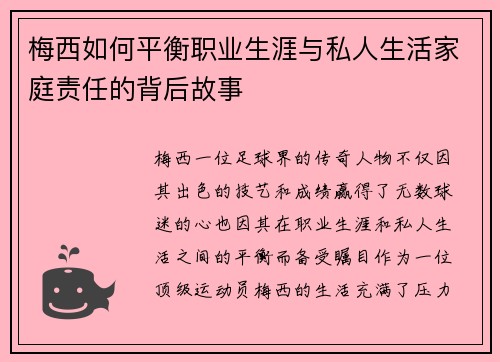 梅西如何平衡职业生涯与私人生活家庭责任的背后故事

梅西一位足球界的传奇人物不仅因其出色的技艺和成绩赢得了无数球迷的心也因其在职业生涯和私人生活之间的平衡而备受瞩目作为一位顶级运动员梅西的生活充满了压力